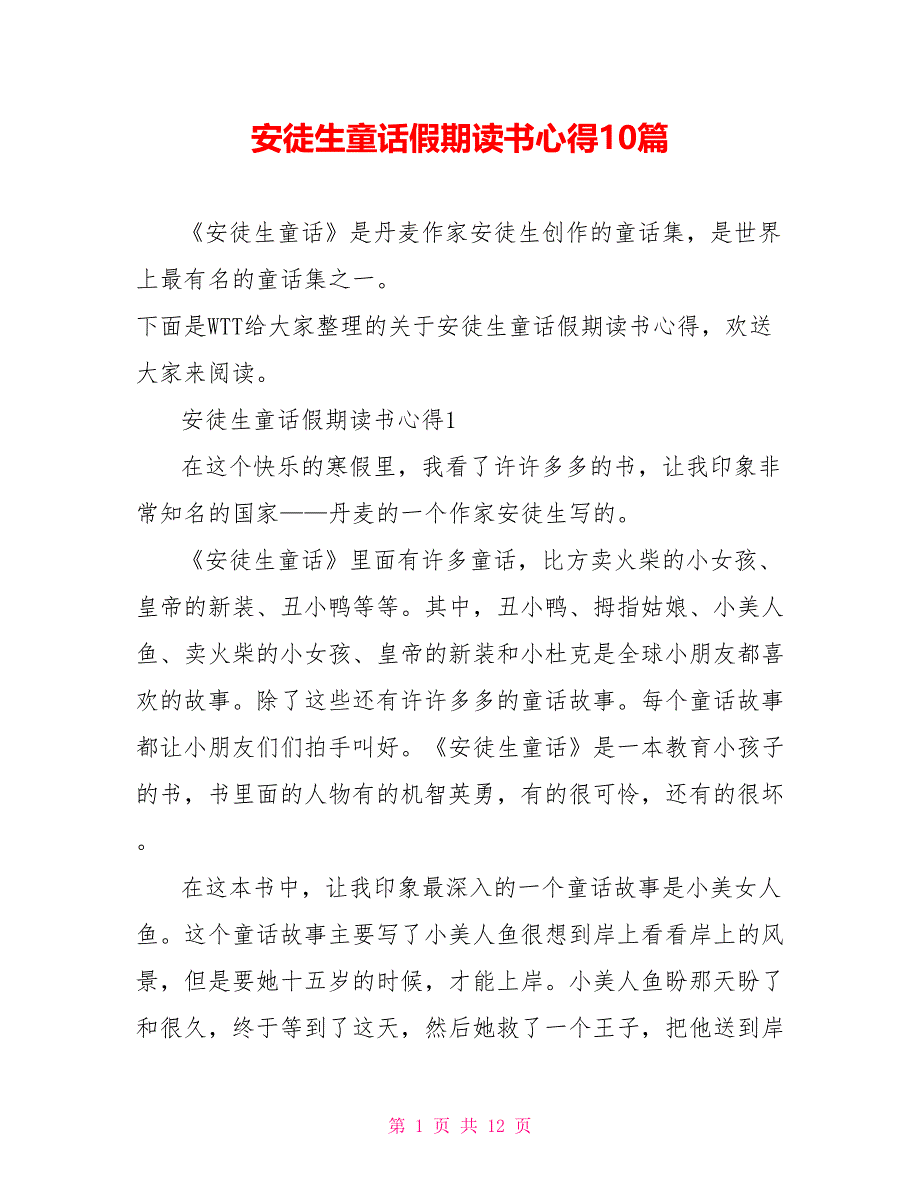 安徒生童话假期读书心得10篇

《安徒生童话》是丹麦作家安徒生创作的童话集，是世界上最有名的童话集之一。
下面是WTT给大家整理的关于安徒生童话假期读书心得，欢送大家来阅读。

安徒生童话假期读书心得1

在这个快乐的寒假里，我看了许许多多的书，让我印象非常知名的国家——丹麦的一个作家安徒生写的。

《安徒生童话》里面有许多童话，比方卖火柴的小女孩、皇帝的新装、丑小鸭等等。其中，丑小鸭、拇指姑娘、小美人鱼、卖火柴的小女孩、皇帝的新装和小杜克是全球小朋友都喜欢的故事。除了这些还有许许多多的童话故事。每个童话故事都让小朋友们们拍手叫好。《安徒生童话》是一本教育小孩子的书，书里面的人物有的机智英勇，有的很可怜，还有的很坏。

在这本书中，让我印象最深入的一个童话故事是小美女人鱼。这个童话故事主要写了小美人鱼很想到岸上看看岸上的风景，但是要她十五岁的时候，才能上岸。小美人鱼盼那天盼了和很久，终于等到了这天，然后她救了一个王子，把他送到岸

第 1 页 共 12 页